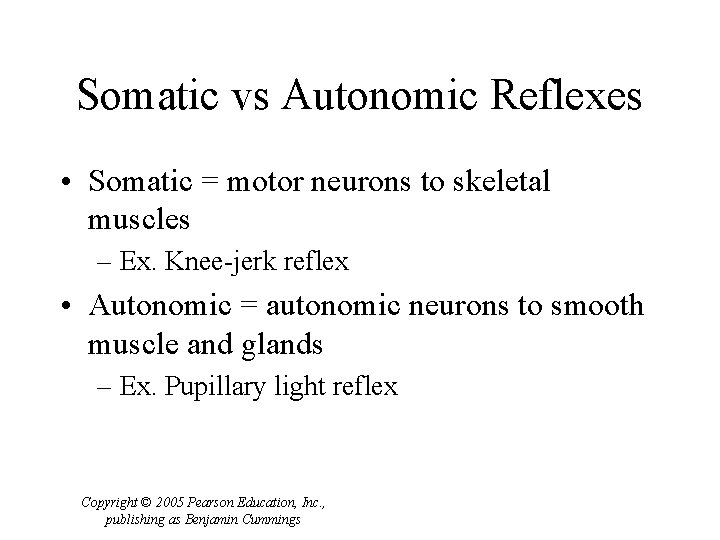 Somatic vs Autonomic Reflexes

• Somatic = motor neurons to skeletal muscles
– Ex. Knee-jerk reflex

• Autonomic = autonomic neurons to smooth muscle and glands
– Ex. Pupillary light reflex

Copyright © 2005 Pearson Education, Inc., publishing as Benjamin Cummings